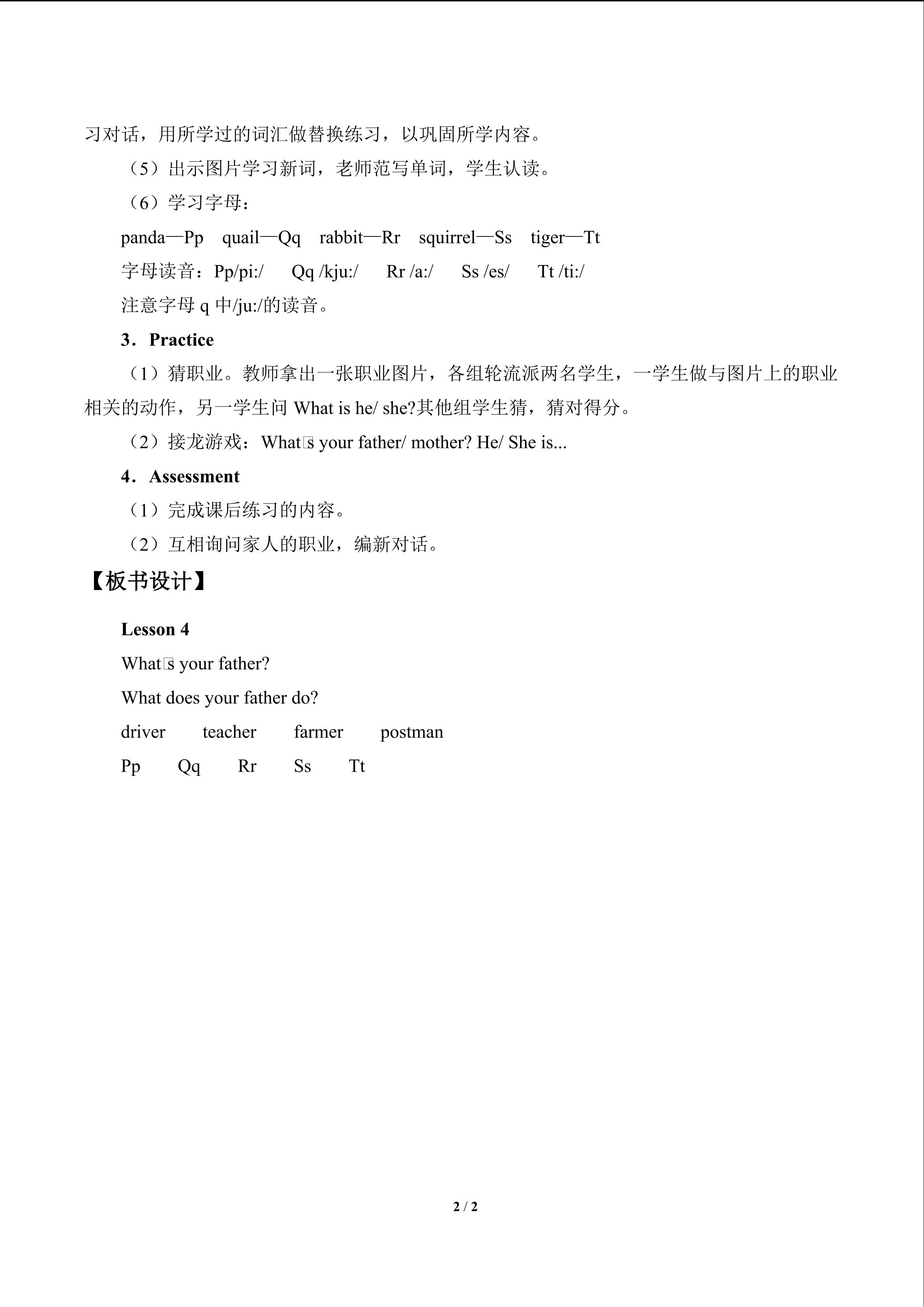 习对话，用所学过的词汇做替换练习，以巩固所学内容。

（5）出示图片学习新词，老师范写单词，学生认读。

（6）学习字母：

panda—Pp quail—Qq rabbit—Rr squirrel—Ss tiger—Tt

字母读音：Pp/pi:/ Qq /kju:/ Rr /a:/ Ss /es/ Tt /ti:/

注意字母q中/ju:/的读音。

3．Practice

（1）猜职业。教师拿出一张职业图片，各组轮流派两名学生，一学生做与图片上的职业相关的动作，另一学生问What is he/ she?其他组学生猜，猜对得分。

（2）接龙游戏：What□s your father/ mother? He/ She is...

4．Assessment

（1）完成课后练习的内容。

（2）互相询问家人的职业，编新对话。

【板书设计】

Lesson 4

What□s your father?

What does your father do?

driver teacher farmer postman

Pp Qq Rr Ss Tt

2 / 2